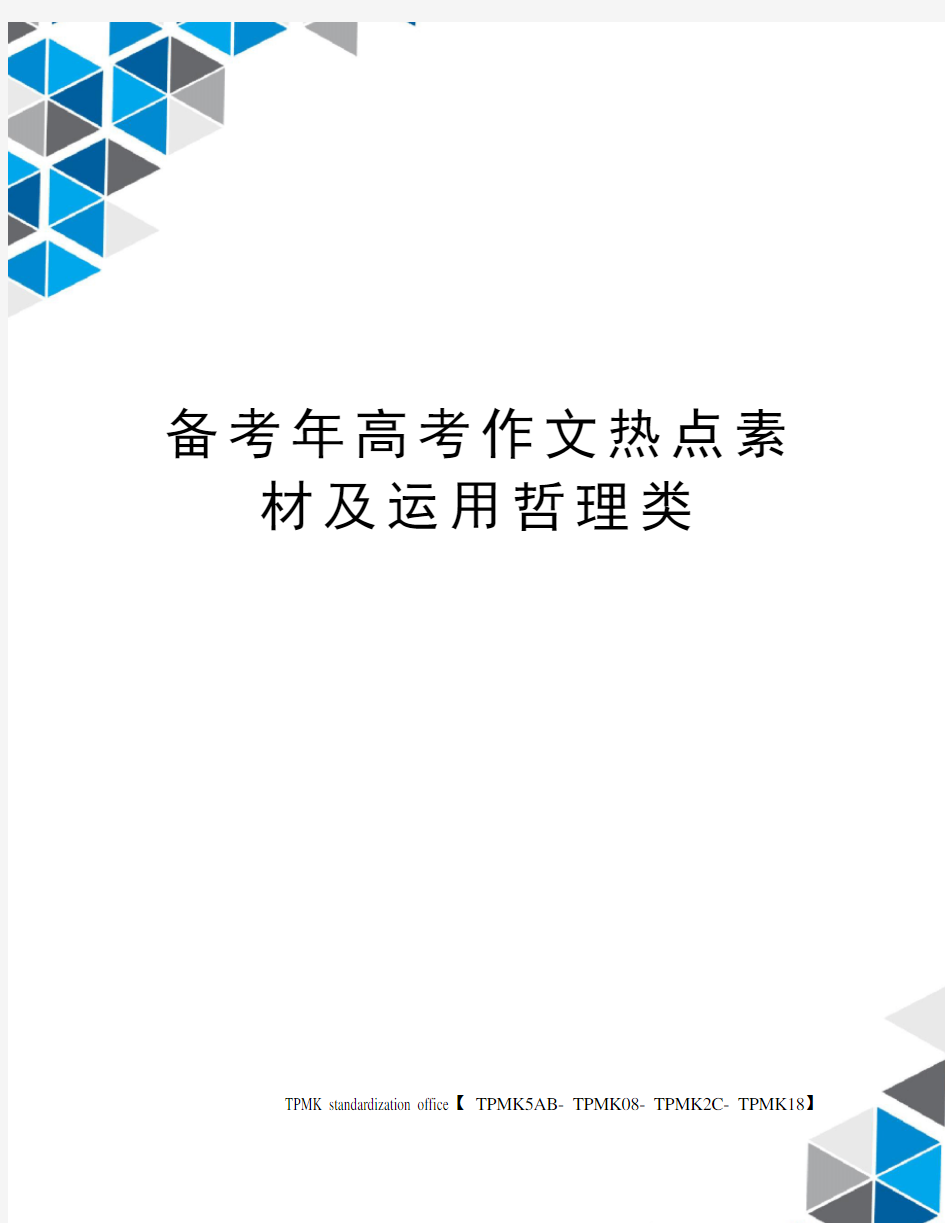 备考年高考作文热点素材及运用哲理类

TPMK standardization office【 TPMK5AB- TPMK08- TPMK2C- TPMK18】